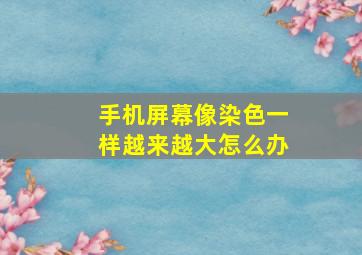 手机屏幕像染色一样越来越大怎么办